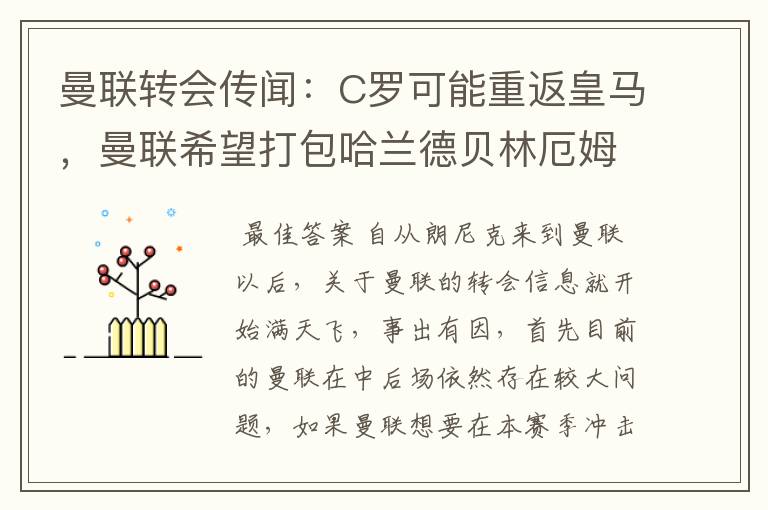 曼联转会传闻：C罗可能重返皇马，曼联希望打包哈兰德贝林厄姆

最佳答案 自从朗尼克来到曼联以后，关于曼联的转会信息就开始满天飞，事出有因，首先目前的曼联在中后场依然存在较大问题，如果曼联想要在本赛季冲击